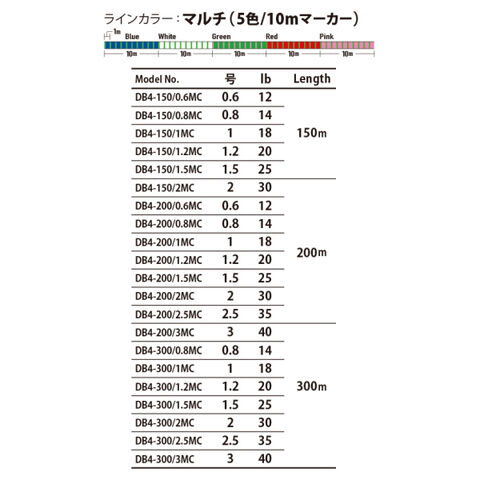 ラインカラー：マルチ（5色/10mマーカー）

1m Blue White Green Red Pink

10m 10m 10m 10m 10m

| Model No. | 号 | lb | Length |
|---|---|---|---|
| DB4-150/0.6MC | 0.6 | 12 | 150m |
| DB4-150/0.8MC | 0.8 | 14 | |
| DB4-150/1MC | 1 | 18 | |
| DB4-150/1.2MC | 1.2 | 20 | |
| DB4-150/1.5MC | 1.5 | 25 | |
| DB4-150/2MC | 2 | 30 | 200m |
| DB4-200/0.6MC | 0.6 | 12 | |
| DB4-200/0.8MC | 0.8 | 14 | |
| DB4-200/1MC | 1 | 18 | |
| DB4-200/1.2MC | 1.2 | 20 | |
| DB4-200/1.5MC | 1.5 | 25 | |
| DB4-200/2MC | 2 | 30 | |
| DB4-200/2.5MC | 2.5 | 35 | |
| DB4-200/3MC | 3 | 40 | 300m |
| DB4-300/0.8MC | 0.8 | 14 | |
| DB4-300/1MC | 1 | 18 | |
| DB4-300/1.2MC | 1.2 | 20 | |
| DB4-300/1.5MC | 1.5 | 25 | |
| DB4-300/2MC | 2 | 30 | |
| DB4-300/2.5MC | 2.5 | 35 | |
| DB4-300/3MC | 3 | 40 | |